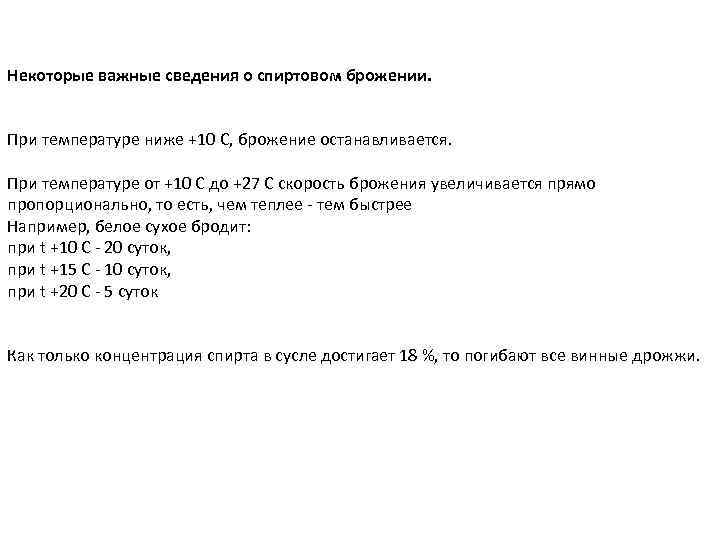 Некоторые важные сведения о спиртовом брожении.

При температуре ниже +10 С, брожение останавливается.

При температуре от +10 С до +27 С скорость брожения увеличивается прямо пропорционально, то есть, чем теплее - тем быстрее
Например, белое сухое бродит:
при t +10 С - 20 суток,
при t +15 С - 10 суток,
при t +20 С - 5 суток

Как только концентрация спирта в сусле достигает 18 %, то погибают все винные дрожжи.